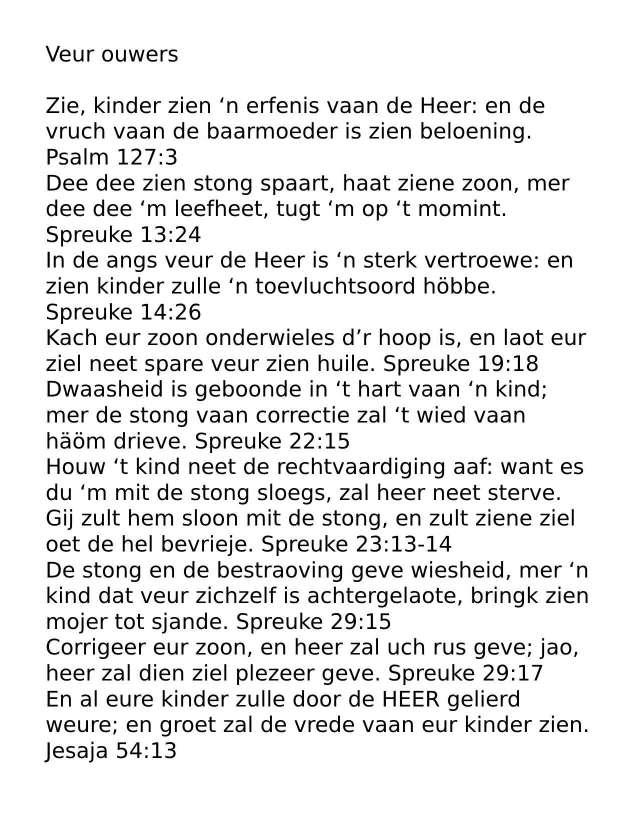 Veur ouwers

Zie, kinder zien ‘n erfenis vaan de Heer: en de vruch vaan de baarmoeder is zien beloening. Psalm 127:3
Dee dee zien stong spaart, haat ziene zoon, mer dee dee ‘m leefheet, tugt ‘m op ‘t momint. Spreuke 13:24
In de angs veur de Heer is ‘n sterk vertroewe: en zien kinder zulle ‘n toevluchtsoord höbbe. Spreuke 14:26
Kach eur zoon onderwieles d’r hoop is, en laot eur ziel neet spare veur zien huile. Spreuke 19:18
Dwaasheid is geboonde in ‘t hart vaan ‘n kind; mer de stong vaan correctie zal ‘t wied vaan häöm drieve. Spreuke 22:15
Houw ‘t kind neet de rechtvaardiging aaf: want es du ‘m mit de stong sloegs, zal heer neet sterve. Gij zult hem sloon mit de stong, en zult ziene ziel oet de hel bevrieje. Spreuke 23:13-14
De stong en de bestraoving geve wiesheid, mer ‘n kind dat veur zichzelf is achtergelaote, bringk zien mojer tot sjande. Spreuke 29:15
Corrigeer eur zoon, en heer zal uch rus geve; jao, heer zal dien ziel plezeer geve. Spreuke 29:17
En al eure kinder zulle door de HEER gelierd weure; en groet zal de vrede vaan eur kinder zien. Jesaja 54:13